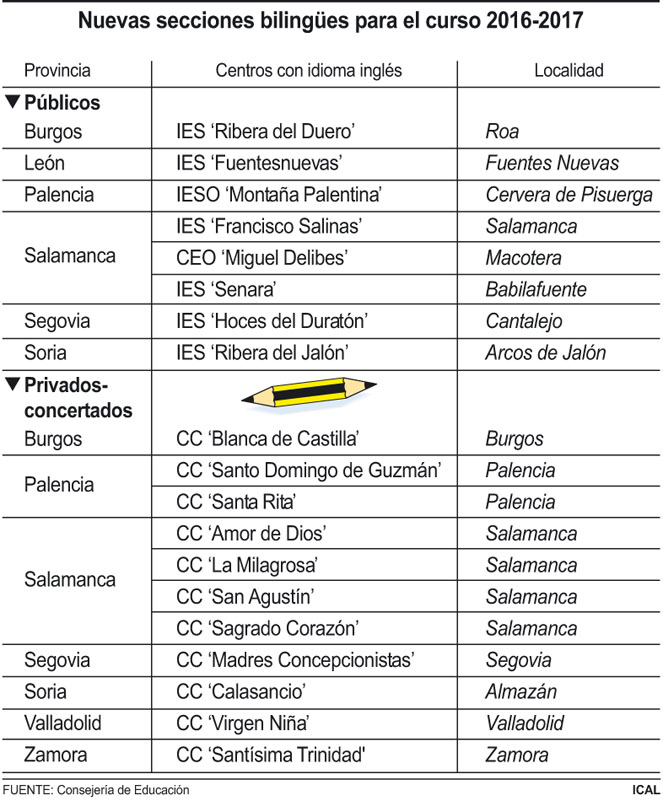 Nuevas secciones bilingües para el curso 2016-2017

| Provincia | Centros con idioma inglés | Localidad |
|---|---|---|
| ▼ Públicos | | |
| Burgos | IES ‘Ribera del Duero’ | Roa |
| León | IES ‘Fuentesnuevas’ | Fuentes Nuevas |
| Palencia | IESO ‘Montaña Palentina’ | Cervera de Pisuerga |
| Salamanca | IES ‘Francisco Salinas’ | Salamanca |
| | CEO ‘Miguel Delibes’ | Macotera |
| | IES ‘Senara’ | Babilafuente |
| Segovia | IES ‘Hoces del Duratón’ | Cantalejo |
| Soria | IES ‘Ribera del Jalón’ | Arcos de Jalón |
| ▼ Privados-concertados | | |
| Burgos | CC ‘Blanca de Castilla’ | Burgos |
| Palencia | CC ‘Santo Domingo de Guzmán’ | Palencia |
| | CC ‘Santa Rita’ | Palencia |
| Salamanca | CC ‘Amor de Dios’ | Salamanca |
| | CC ‘La Milagrosa’ | Salamanca |
| | CC ‘San Agustín’ | Salamanca |
| | CC ‘Sagrado Corazón’ | Salamanca |
| Segovia | CC ‘Madres Concepcionistas’ | Segovia |
| Soria | CC ‘Calasancio’ | Almazán |
| Valladolid | CC ‘Virgen Niña’ | Valladolid |
| Zamora | CC ‘Santísima Trinidad' | Zamora |

FUENTE: Consejería de Educación
ICAL